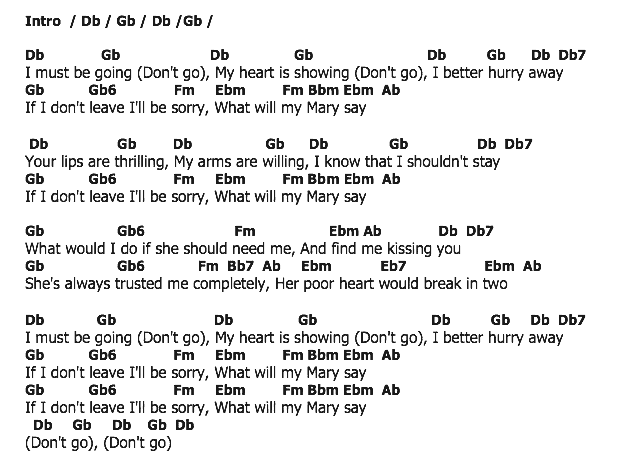 Intro / Db / Gb / Db /Gb /

Db Gb Db Gb Db Gb Db Db7
I must be going (Don't go), My heart is showing (Don't go), I better hurry away
Gb Gb6 Fm Ebm Fm Bbm Ebm Ab
If I don't leave I'll be sorry, What will my Mary say

Db Gb Db Gb Db Gb Db Db7
Your lips are thrilling, My arms are willing, I know that I shouldn't stay
Gb Gb6 Fm Ebm Fm Bbm Ebm Ab
If I don't leave I'll be sorry, What will my Mary say

Gb Gb6 Fm Ebm Ab Db Db7
What would I do if she should need me, And find me kissing you
Gb Gb6 Fm Bb7 Ab Ebm Eb7 Ebm Ab
She's always trusted me completely, Her poor heart would break in two

Db Gb Db Gb Db Gb Db Db7
I must be going (Don't go), My heart is showing (Don't go), I better hurry away
Gb Gb6 Fm Ebm Fm Bbm Ebm Ab
If I don't leave I'll be sorry, What will my Mary say
Gb Gb6 Fm Ebm Fm Bbm Ebm Ab
If I don't leave I'll be sorry, What will my Mary say
Db Gb Db Gb Db
(Don't go), (Don't go)